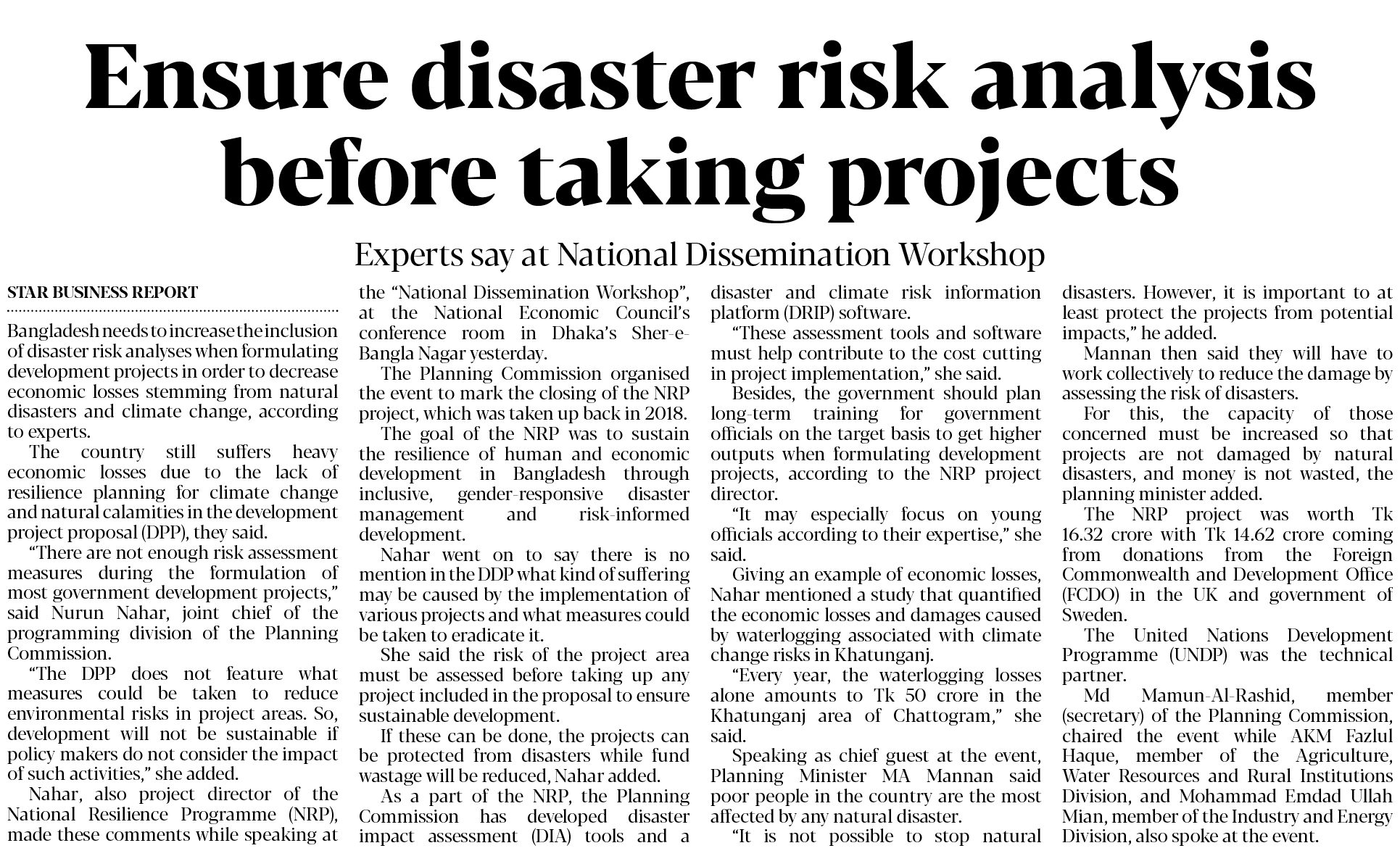 Ensure disaster risk analysis before taking projects

Experts say at National Dissemination Workshop

STAR BUSINESS REPORT

Bangladesh needs to increase the inclusion of disaster risk analyses when formulating development projects in order to decrease economic losses stemming from natural disasters and climate change, according to experts.

The country still suffers heavy economic losses due to the lack of resilience planning for climate change and natural calamities in the development project proposal (DPP), they said.

"There are not enough risk assessment measures during the formulation of most government development projects," said Nurun Nahar, joint chief of the programming division of the Planning Commission.

"The DPP does not feature what measures could be taken to reduce environmental risks in project areas. So, development will not be sustainable if policy makers do not consider the impact of such activities," she added.

Nahar, also project director of the National Resilience Programme (NRP), made these comments while speaking at the "National Dissemination Workshop", at the National Economic Council's conference room in Dhaka's Sher-e-Bangla Nagar yesterday.

The Planning Commission organised the event to mark the closing of the NRP project, which was taken up back in 2018.

The goal of the NRP was to sustain the resilience of human and economic development in Bangladesh through inclusive, gender-responsive disaster management and risk-informed development.

Nahar went on to say there is no mention in the DDP what kind of suffering may be caused by the implementation of various projects and what measures could be taken to eradicate it.

She said the risk of the project area must be assessed before taking up any project included in the proposal to ensure sustainable development.

If these can be done, the projects can be protected from disasters while fund wastage will be reduced, Nahar added.

As a part of the NRP, the Planning Commission has developed disaster impact assessment (DIA) tools and a disaster and climate risk information platform (DRIP) software.

"These assessment tools and software must help contribute to the cost cutting in project implementation," she said.

Besides, the government should plan long-term training for government officials on the target basis to get higher outputs when formulating development projects, according to the NRP project director.

"It may especially focus on young officials according to their expertise," she said.

Giving an example of economic losses, Nahar mentioned a study that quantified the economic losses and damages caused by waterlogging associated with climate change risks in Khatunganj.

"Every year, the waterlogging losses alone amounts to Tk 50 crore in the Khatunganj area of Chattogram," she said.

Speaking as chief guest at the event, Planning Minister MA Mannan said poor people in the country are the most affected by any natural disaster.

"It is not possible to stop natural disasters. However, it is important to at least protect the projects from potential impacts," he added.

Mannan then said they will have to work collectively to reduce the damage by assessing the risk of disasters.

For this, the capacity of those concerned must be increased so that projects are not damaged by natural disasters, and money is not wasted, the planning minister added.

The NRP project was worth Tk 16.32 crore with Tk 14.62 crore coming from donations from the Foreign Commonwealth and Development Office (FCDO) in the UK and government of Sweden.

The United Nations Development Programme (UNDP) was the technical partner.

Md Mamun-Al-Rashid, member (secretary) of the Planning Commission, chaired the event while AKM Fazlul Haque, member of the Agriculture, Water Resources and Rural Institutions Division, and Mohammad Emdad Ullah Mian, member of the Industry and Energy Division, also spoke at the event.